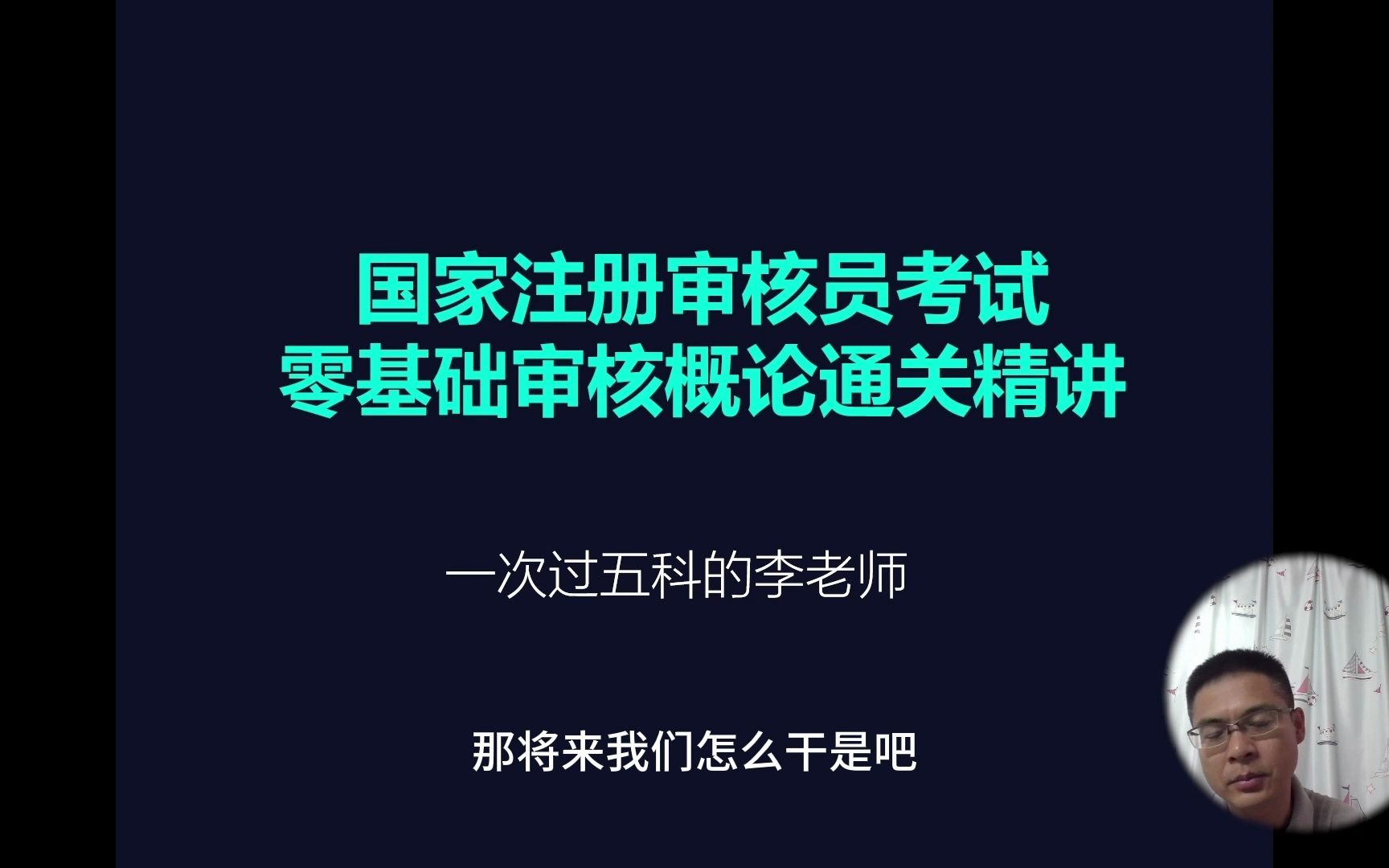 国家注册审核员考试
零基础审核概论通关精讲

一次过五科的李老师

那将来我们怎么干是吧